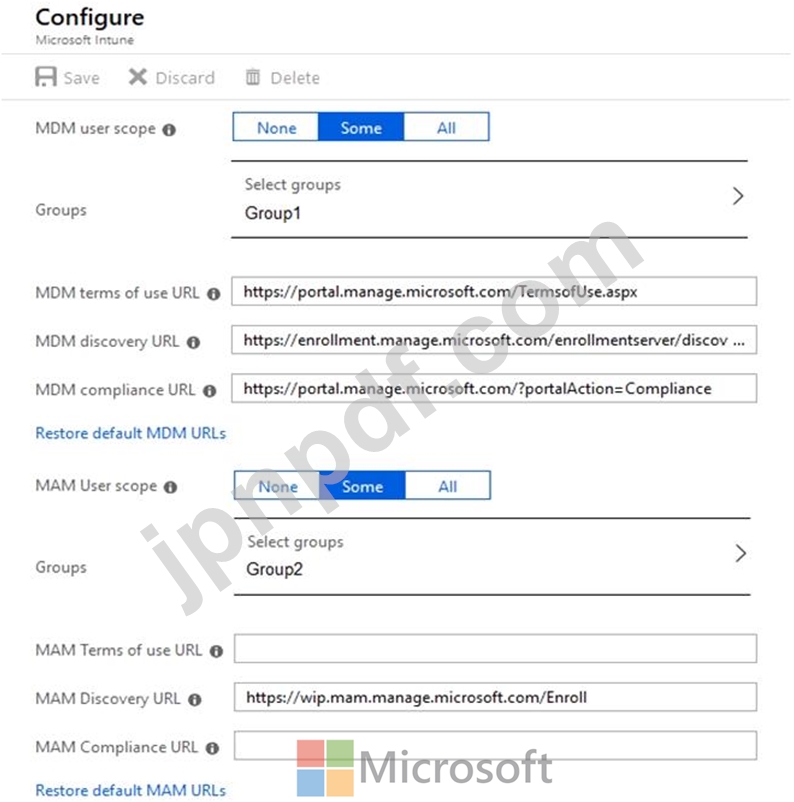 Configure
Microsoft Intune

Save Discard Delete

MDM user scope

None Some All

Groups

Select groups
Group1

MDM terms of use URL https://portal.manage.microsoft.com/TermsofUse.aspx

MDM discovery URL https://enrollment.manage.microsoft.com/enrollmentserver/discov ...

MDM compliance URL https://portal.manage.microsoft.com/?portalAction=Compliance

Restore default MDM URLs

MAM User scope

None Some All

Groups

Select groups
Group2

MAM Terms of use URL

MAM Discovery URL https://wip.mam.manage.microsoft.com/Enroll

MAM Compliance URL

Restore default MAM URLs

jpnpdf.com

Microsoft